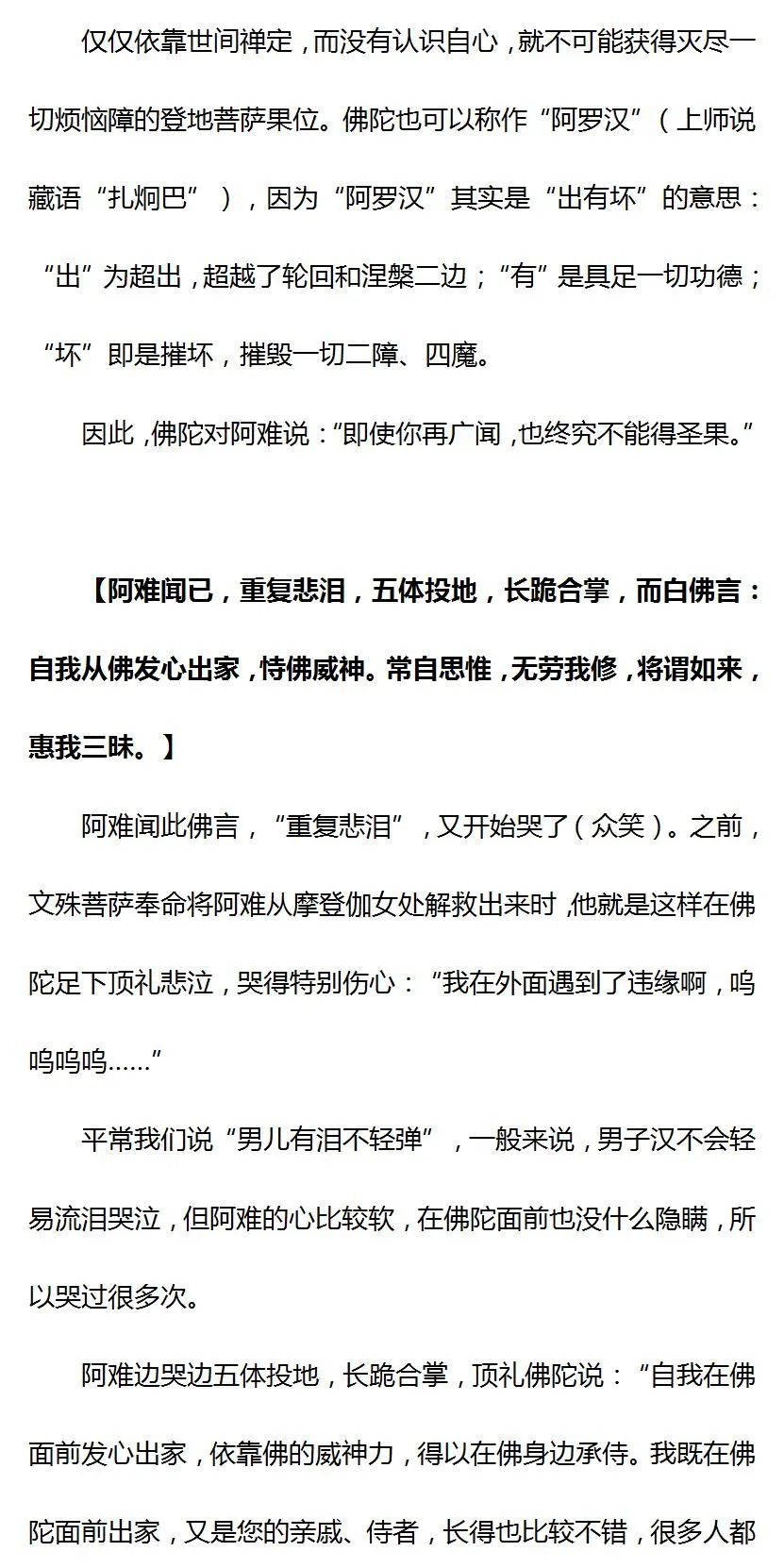 仅仅依靠世间禅定，而没有认识自心，就不可能获得灭尽一切烦恼障的登地菩萨果位。佛陀也可以称作“阿罗汉”（上师说藏语“扎炯巴”），因为“阿罗汉”其实是“出有坏”的意思：“出”为超出，超越了轮回和涅槃二边；“有”是具足一切功德；“坏”即是摧坏，摧毁一切二障、四魔。

因此，佛陀对阿难说：“即使你再广闻，也终究不能得圣果。”

【阿难闻已，重复悲泪，五体投地，长跪合掌，而白佛言：自我从佛发心出家，恃佛威神。常自思惟，无劳我修，将谓如来，惠我三昧。】

阿难闻此佛言，“重复悲泪”，又开始哭了（众笑）。之前，文殊菩萨奉命将阿难从摩登伽女处解救出来时，他就是这样在佛陀足下顶礼悲泣，哭得特别伤心：“我在外面遇到了违缘啊，呜呜呜呜……”

平常我们说“男儿有泪不轻弹”，一般来说，男子汉不会轻易流泪哭泣，但阿难的心比较软，在佛陀面前也没什么隐瞒，所以哭过很多次。

阿难边哭边五体投地，长跪合掌，顶礼佛陀说：“自我在佛面前发心出家，依靠佛的威神力，得以在佛身边承侍。我既在佛陀面前出家，又是您的亲戚、侍者，长得也比较不错，很多人都